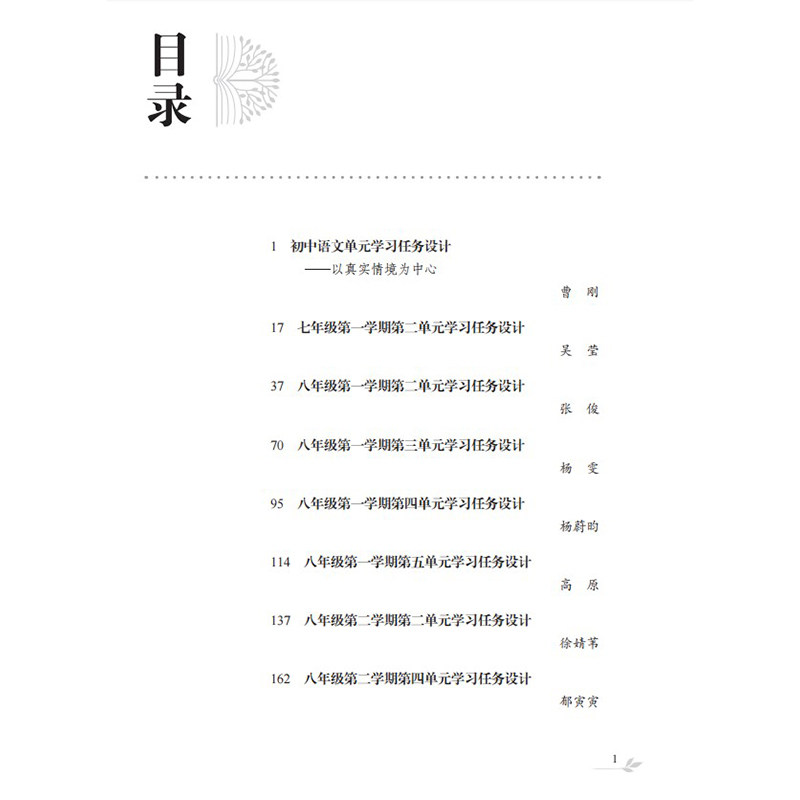 目录

1 初中语文单元学习任务设计
——以真实情境为中心
曹 刚

17 七年级第一学期第二单元学习任务设计
吴 莹

37 八年级第一学期第二单元学习任务设计
张 俊

70 八年级第一学期第三单元学习任务设计
杨 雯

95 八年级第一学期第四单元学习任务设计
杨蔚昀

114 八年级第一学期第五单元学习任务设计
高 原

137 八年级第二学期第二单元学习任务设计
徐婧苇

162 八年级第二学期第四单元学习任务设计
郁寅寅

1